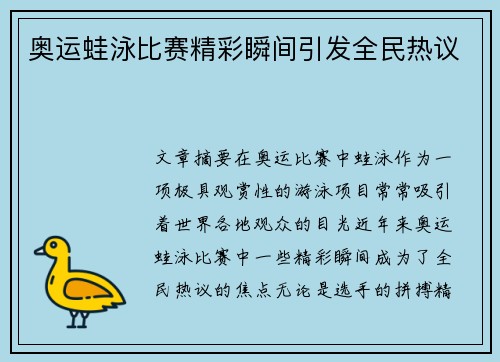 奥运蛙泳比赛精彩瞬间引发全民热议

文章摘要在奥运比赛中蛙泳作为一项极具观赏性的游泳项目常常吸引着世界各地观众的目光近年来奥运蛙泳比赛中一些精彩瞬间成为了全民热议的焦点无论是选手的拼搏精